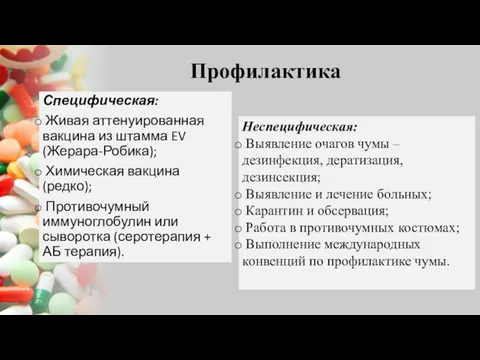 Профилактика

Специфическая:
o Живая аттенуированная вакцина из штамма EV (Жерара-Робика);
o Химическая вакцина (редко);
o Противочумный иммуноглобулин или сыворотка (серотерапия + АБ терапия).

Неспецифическая:
o Выявление очагов чумы – дезинфекция, дератизация, дезинсекция;
o Выявление и лечение больных;
o Карантин и обсервация;
o Работа в противочумных костюмах;
o Выполнение международных конвенций по профилактике чумы.